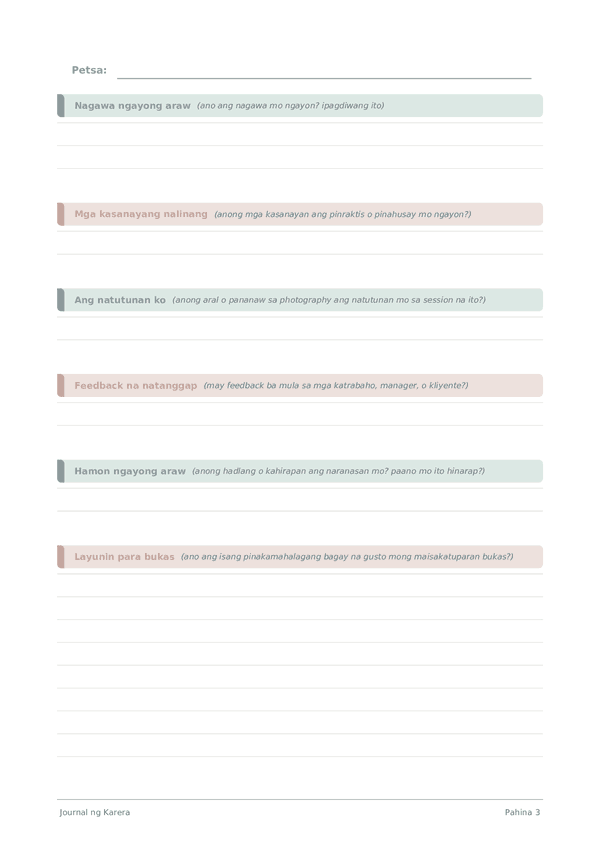 Petsa:

Nagawa ngayong araw (ano ang nagawa mo ngayon? ipagdiwang ito)

Mga kasanayang nalinang (anong mga kasanayan ang pinraktis o pinahusay mo ngayon?)

Ang natutunan ko (anong aral o pananaw sa photography ang natutunan mo sa session na ito?)

Feedback na natanggap (may feedback ba mula sa mga katrabaho, manager, o kliyente?)

Hamon ngayong araw (anong hadlang o kahirapan ang naranasan mo? paano mo ito hinarap?)

Layunin para bukas (ano ang isang pinakamahalagang bagay na gusto mong maisakatuparan bukas?)

Journal ng Karera

Pahina 3